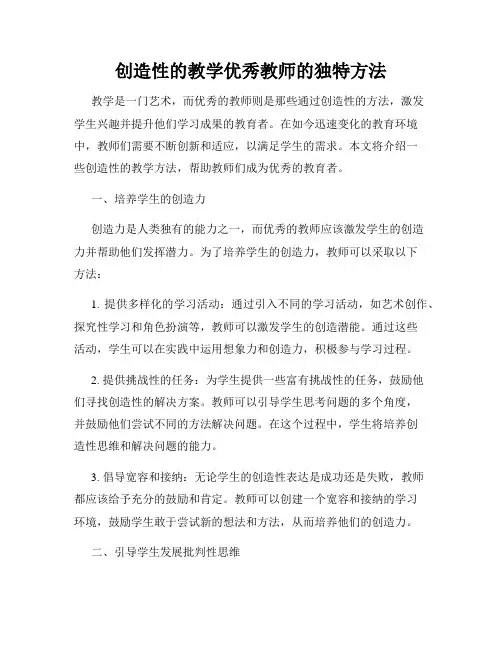 创造性的教学优秀教师的独特方法

教学是一门艺术，而优秀的教师则是那些通过创造性的方法，激发学生兴趣并提升他们学习成果的教育者。在如今迅速变化的教育环境中，教师们需要不断创新和适应，以满足学生的需求。本文将介绍一些创造性的教学方法，帮助教师们成为优秀的教育者。

一、培养学生的创造力

创造力是人类独有的能力之一，而优秀的教师应该激发学生的创造力并帮助他们发挥潜力。为了培养学生的创造力，教师可以采取以下方法：

1. 提供多样化的学习活动：通过引入不同的学习活动，如艺术创作、探究性学习和角色扮演等，教师可以激发学生的创造潜能。通过这些活动，学生可以在实践中运用想象力和创造力，积极参与学习过程。

2. 提供挑战性的任务：为学生提供一些富有挑战性的任务，鼓励他们寻找创造性的解决方案。教师可以引导学生思考问题的多个角度，并鼓励他们尝试不同的方法解决问题。在这个过程中，学生将培养创造性思维和解决问题的能力。

3. 倡导宽容和接纳：无论学生的创造性表达是成功还是失败，教师都应该给予充分的鼓励和肯定。教师可以创建一个宽容和接纳的学习环境，鼓励学生敢于尝试新的想法和方法，从而培养他们的创造力。

二、引导学生发展批判性思维